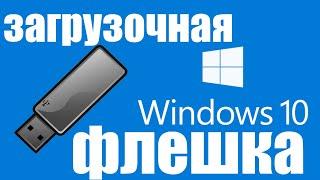 загрузочная

Windows 10

флешка